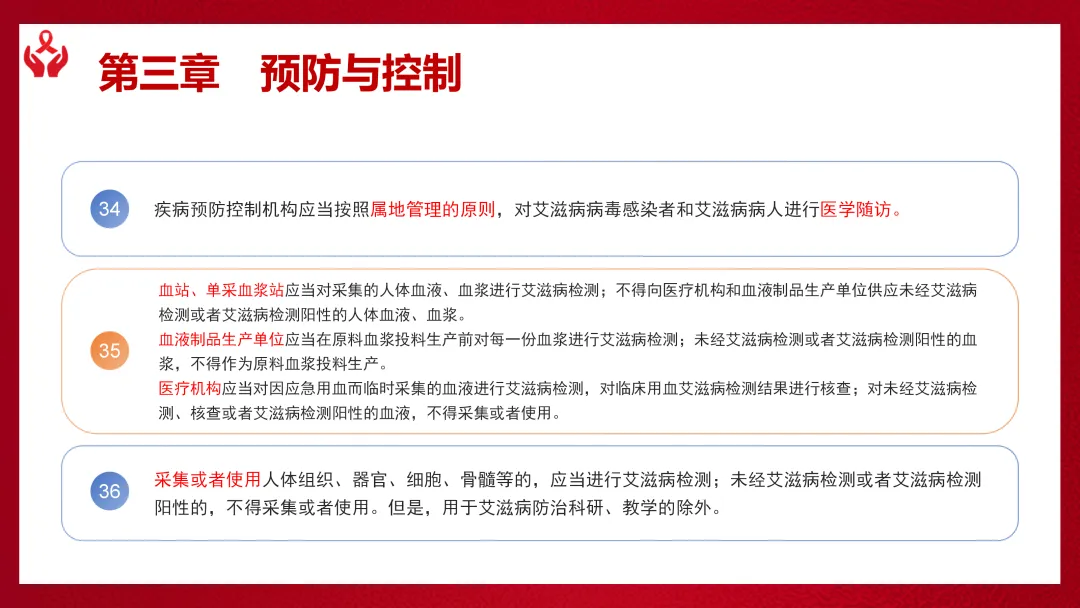 第三章　预防与控制

34

疾病预防控制机构应当按照属地管理的原则，对艾滋病病毒感染者和艾滋病病人进行医学随访。

35

血站、单采血浆站应当对采集的人体血液、血浆进行艾滋病检测；不得向医疗机构和血液制品生产单位供应未经艾滋病检测或者艾滋病检测阳性的人体血液、血浆。
血液制品生产单位应当在原料血浆投料生产前对每一份血浆进行艾滋病检测；未经艾滋病检测或者艾滋病检测阳性的血浆，不得作为原料血浆投料生产。
医疗机构应当对因应急用血而临时采集的血液进行艾滋病检测，对临床用血艾滋病检测结果进行核查；对未经艾滋病检测、核查或者艾滋病检测阳性的血液，不得采集或者使用。

36

采集或者使用人体组织、器官、细胞、骨髓等的，应当进行艾滋病检测；未经艾滋病检测或者艾滋病检测阳性的，不得采集或者使用。但是，用于艾滋病防治科研、教学的除外。